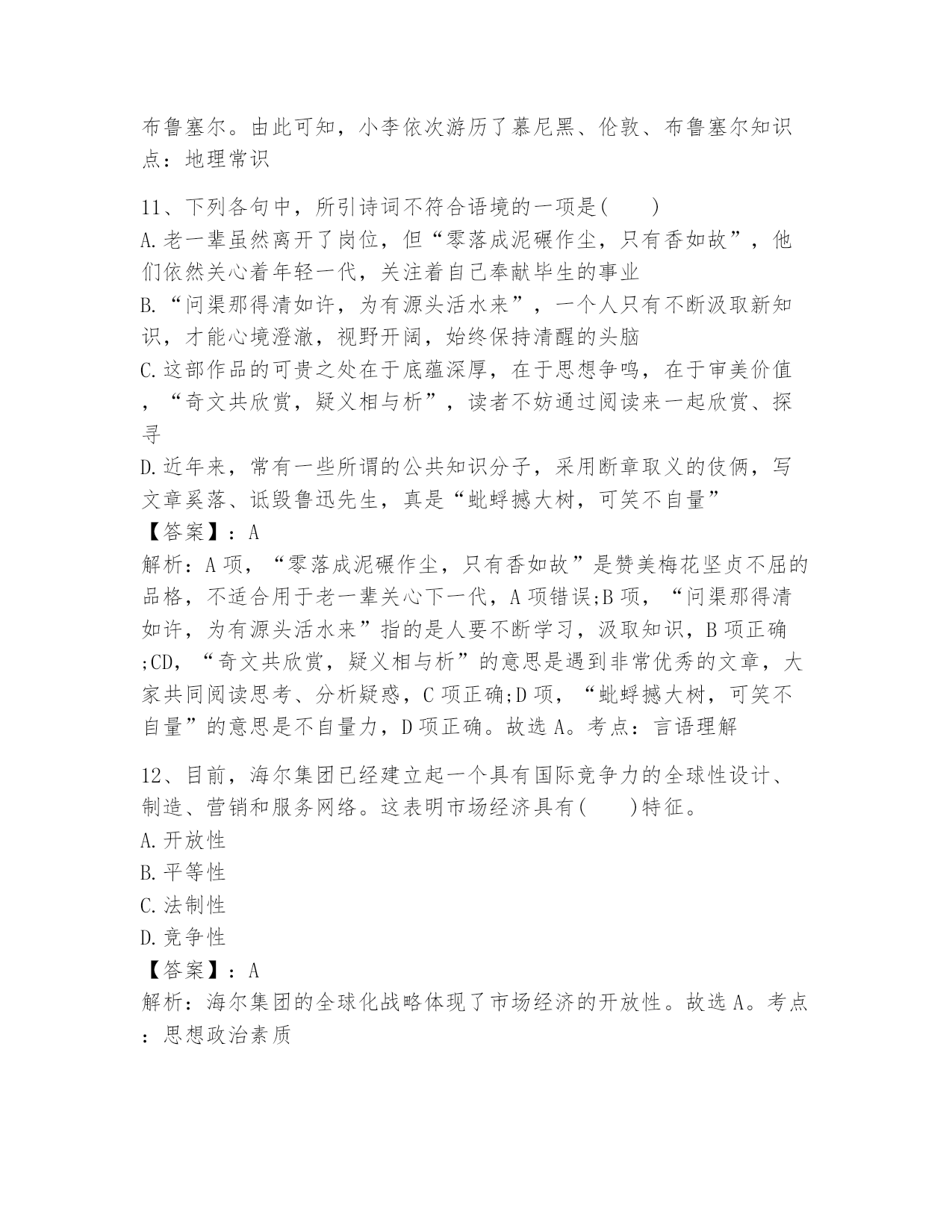 布鲁塞尔。由此可知，小李依次游历了慕尼黑、伦敦、布鲁塞尔知识点：地理常识

11、下列各句中，所引诗词不符合语境的一项是(　　)
A.老一辈虽然离开了岗位，但“零落成泥碾作尘，只有香如故”，他们依然关心着年轻一代，关注着自己奉献毕生的事业
B.“问渠那得清如许，为有源头活水来”，一个人只有不断汲取新知识，才能心境澄澈，视野开阔，始终保持清醒的头脑
C.这部作品的可贵之处在于底蕴深厚，在于思想争鸣，在于审美价值，“奇文共欣赏，疑义相与析”，读者不妨通过阅读来一起欣赏、探寻
D.近年来，常有一些所谓的公共知识分子，采用断章取义的伎俩，写文章奚落、诋毁鲁迅先生，真是“蚍蜉撼大树，可笑不自量”
【答案】：A
解析：A项，“零落成泥碾作尘，只有香如故”是赞美梅花坚贞不屈的品格，不适合用于老一辈关心下一代，A项错误;B项，“问渠那得清如许，为有源头活水来”指的是人要不断学习，汲取知识，B项正确;CD，“奇文共欣赏，疑义相与析”的意思是遇到非常优秀的文章，大家共同阅读思考、分析疑惑，C项正确;D项，“蚍蜉撼大树，可笑不自量”的意思是不自量力，D项正确。故选A。考点：言语理解

12、目前，海尔集团已经建立起一个具有国际竞争力的全球性设计、制造、营销和服务网络。这表明市场经济具有(　　)特征。
A.开放性
B.平等性
C.法制性
D.竞争性
【答案】：A
解析：海尔集团的全球化战略体现了市场经济的开放性。故选A。考点：思想政治素质